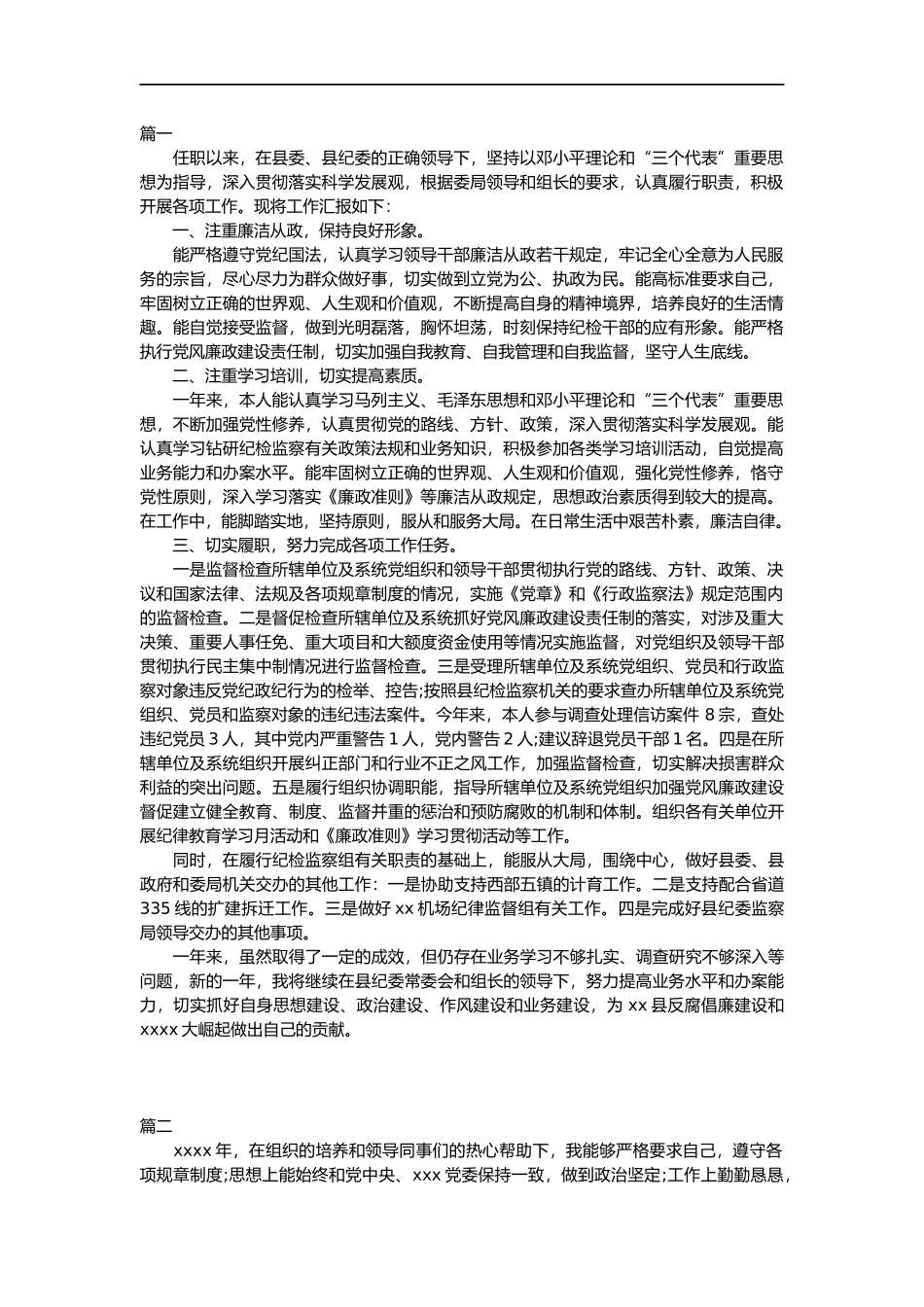 篇一

任职以来，在县委、县纪委的正确领导下，坚持以邓小平理论和“三个代表”重要思想为指导，深入贯彻落实科学发展观，根据委局领导和组长的要求，认真履行职责，积极开展各项工作。现将工作汇报如下：

一、注重廉洁从政，保持良好形象。

能严格遵守党纪国法，认真学习领导干部廉洁从政若干规定，牢记全心全意为人民服务的宗旨，尽心尽力为群众做好事，切实做到立党为公、执政为民。能高标准要求自己，牢固树立正确的世界观、人生观和价值观，不断提高自身的精神境界，培养良好的生活情趣。能自觉接受监督，做到光明磊落，胸怀坦荡，时刻保持纪检干部的应有形象。能严格执行党风廉政建设责任制，切实加强自我教育、自我管理和自我监督，坚守人生底线。

二、注重学习培训，切实提高素质。

一年来，本人能认真学习马列主义、毛泽东思想和邓小平理论和“三个代表”重要思想，不断加强党性修养，认真贯彻党的路线、方针、政策，深入贯彻落实科学发展观。能认真学习钻研纪检监察有关政策法规和业务知识，积极参加各类学习培训活动，自觉提高业务能力和办案水平。能牢固树立正确的世界观、人生观和价值观，强化党性修养，恪守党性原则，深入学习落实《廉政准则》等廉洁从政规定，思想政治素质得到较大的提高。在工作中，能脚踏实地，坚持原则，服从和服务大局。在日常生活中艰苦朴素，廉洁自律。

三、切实履职，努力完成各项工作任务。

一是监督检查所辖单位及系统党组织和领导干部贯彻执行党的路线、方针、政策、决议和国家法律、法规及各项规章制度的情况，实施《党章》和《行政监察法》规定范围内的监督检查。二是督促检查所辖单位及系统抓好党风廉政建设责任制的落实，对涉及重大决策、重要人事任免、重大项目和大额度资金使用等情况实施监督，对党组织及领导干部贯彻执行民主集中制情况进行监督检查。三是受理所辖单位及系统党组织、党员和行政监察对象违反党纪政纪行为的检举、控告;按照县纪检监察机关的要求查办所辖单位及系统党组织、党员和监察对象的违纪违法案件。今年来，本人参与调查处理信访案件 8 宗，查处违纪党员 3 人，其中党内严重警告 1 人，党内警告 2 人;建议辞退党员干部 1 名。四是在所辖单位及系统组织开展纠正部门和行业不正之风工作，加强监督检查，切实解决损害群众利益的突出问题。五是履行组织协调职能，指导所辖单位及系统党组织加强党风廉政建设督促建立健全教育、制度、监督并重的惩治和预防腐败的机制和体制。组织各有关单位开展纪律教育学习月活动和《廉政准则》学习贯彻活动等工作。

同时，在履行纪检监察组有关职责的基础上，能服从大局，围绕中心，做好县委、县政府和委局机关交办的其他工作：一是协助支持西部五镇的计育工作。二是支持配合省道 335 线的扩建拆迁工作。三是做好 xx 机场纪律监督组有关工作。四是完成好县纪委监察局领导交办的其他事项。

一年来，虽然取得了一定的成效，但仍存在业务学习不够扎实、调查研究不够深入等问题，新的一年，我将继续在县纪委常委会和组长的领导下，努力提高业务水平和办案能力，切实抓好自身思想建设、政治建设、作风建设和业务建设，为 xx 县反腐倡廉建设和 xxxx 大崛起做出自己的贡献。

篇二

xxxx 年，在组织的培养和领导同事们的热心帮助下，我能够严格要求自己，遵守各项规章制度;思想上能始终和党中央、xxx 党委保持一致，做到政治坚定;工作上勤勤恳恳，